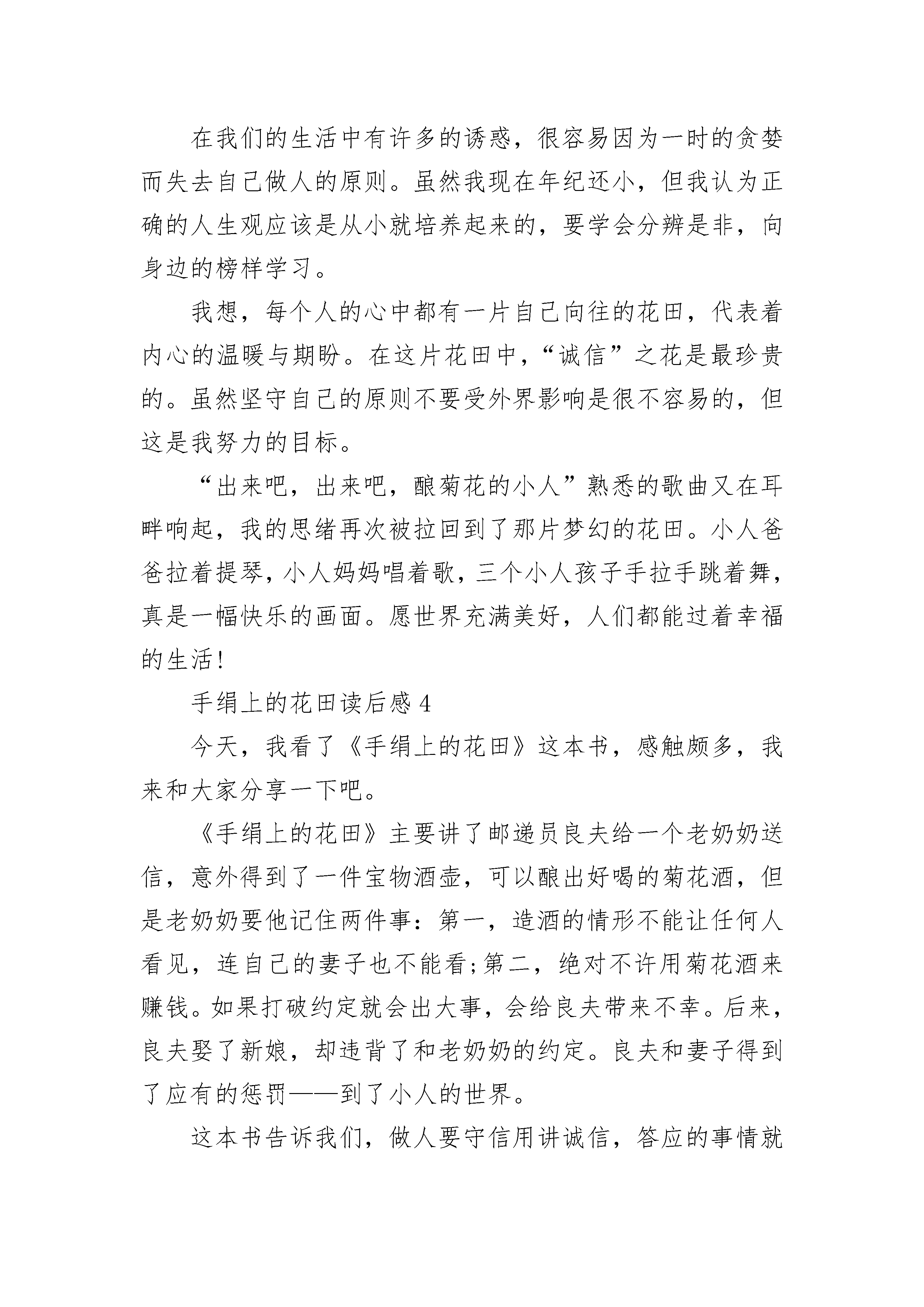 在我们的生活中有许多的诱惑，很容易因为一时的贪婪而失去自己做人的原则。虽然我现在年纪还小，但我认为正确的人生观应该是从小就培养起来的，要学会分辨是非，向身边的榜样学习。

我想，每个人的心中都有一片自己向往的花田，代表着内心的温暖与期盼。在这片花田中，“诚信”之花是最珍贵的。虽然坚守自己的原则不要受外界影响是很不容易的，但这是我努力的目标。

“出来吧，出来吧，酿菊花的小人”熟悉的歌曲又在耳畔响起，我的思绪再次被拉回到了那片梦幻的花田。小人爸爸拉着提琴，小人妈妈唱着歌，三个小人孩子手拉手跳着舞，真是一幅快乐的画面。愿世界充满美好，人们都能过着幸福的生活!

手绢上的花田读后感 4

今天，我看了《手绢上的花田》这本书，感触颇多，我来和大家分享一下吧。

《手绢上的花田》主要讲了邮递员良夫给一个老奶奶送信，意外得到了一件宝物酒壶，可以酿出好喝的菊花酒，但是老奶奶要他记住两件事：第一，造酒的情形不能让任何人看见，连自己的妻子也不能看;第二，绝对不许用菊花酒来赚钱。如果打破约定就会出大事，会给良夫带来不幸。后来，良夫娶了新娘，却违背了和老奶奶的约定。良夫和妻子得到了应有的惩罚——到了小人的世界。

这本书告诉我们，做人要守信用讲诚信，答应的事情就